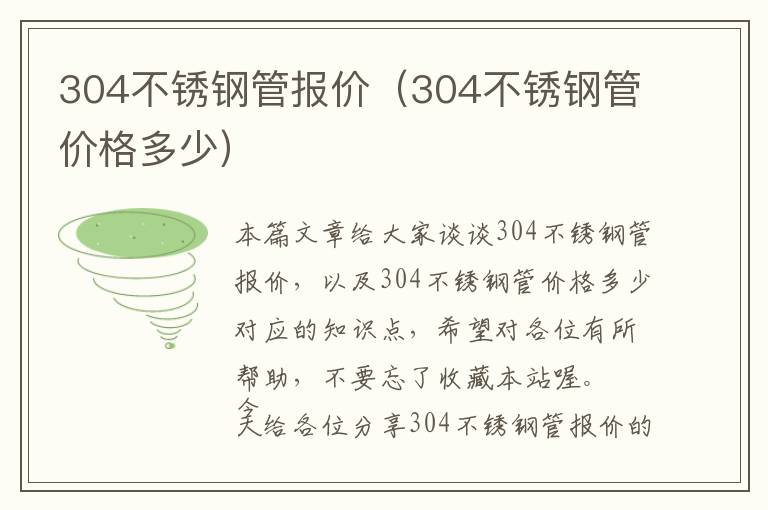 304不锈钢管报价（304不锈钢管价格多少）

本篇文章给大家谈谈304不锈钢管报价，以及304不锈钢管价格多少对应的知识点，希望对各位有所帮助，不要忘了收藏本站喔。

今天给各位分享304不锈钢管报价的